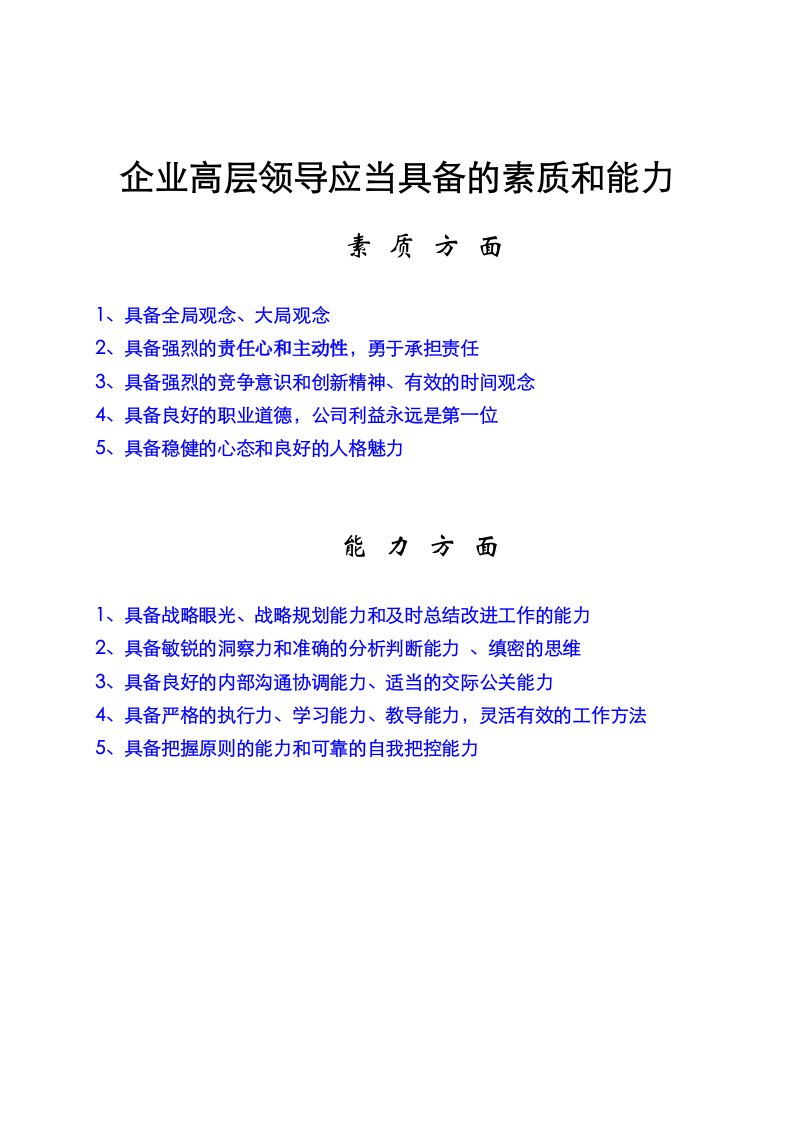 企业高层领导应当具备的素质和能力

素 质 方 面

1、具备全局观念、大局观念
2、具备强烈的责任心和主动性，勇于承担责任
3、具备强烈的竞争意识和创新精神、有效的时间观念
4、具备良好的职业道德，公司利益永远是第一位
5、具备稳健的心态和良好的人格魅力

能 力 方 面

1、具备战略眼光、战略规划能力和及时总结改进工作的能力
2、具备敏锐的洞察力和准确的分析判断能力 、缜密的思维
3、具备良好的内部沟通协调能力、适当的交际公关能力
4、具备严格的执行力、学习能力、教导能力，灵活有效的工作方法
5、具备把握原则的能力和可靠的自我把控能力